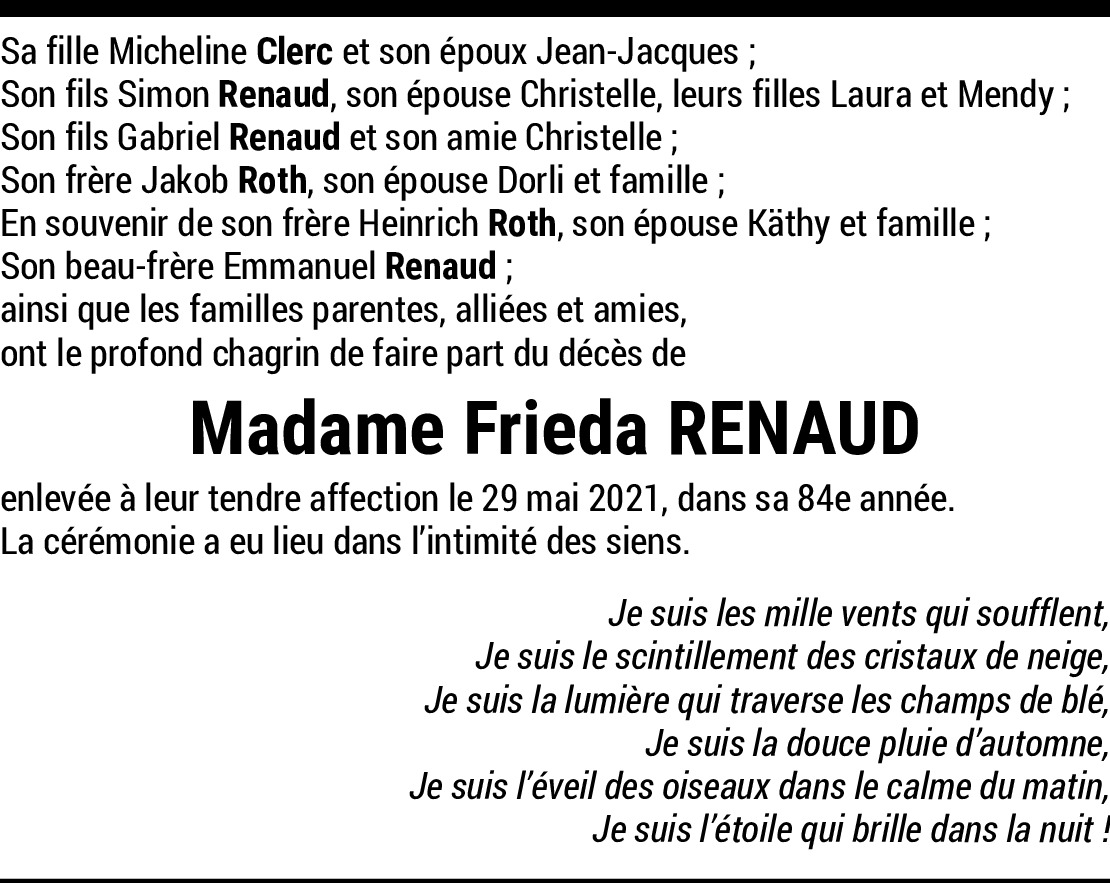 Sa fille Micheline Clerc et son époux Jean-Jacques ;
Son fils Simon Renaud, son épouse Christelle, leurs filles Laura et Mendy ;
Son fils Gabriel Renaud et son amie Christelle ;
Son frère Jakob Roth, son épouse Dorli et famille ;
En souvenir de son frère Heinrich Roth, son épouse Käthy et famille ;
Son beau-frère Emmanuel Renaud ;
ainsi que les familles parentes, alliées et amies,
ont le profond chagrin de faire part du décès de

Madame Frieda RENAUD

enlevée à leur tendre affection le 29 mai 2021, dans sa 84e année.
La cérémonie a eu lieu dans l'intimité des siens.

Je suis les mille vents qui soufflent,
Je suis le scintillement des cristaux de neige,
Je suis la lumière qui traverse les champs de blé,
Je suis la douce pluie d'automne,
Je suis l'éveil des oiseaux dans le calme du matin,
Je suis l'étoile qui brille dans la nuit !